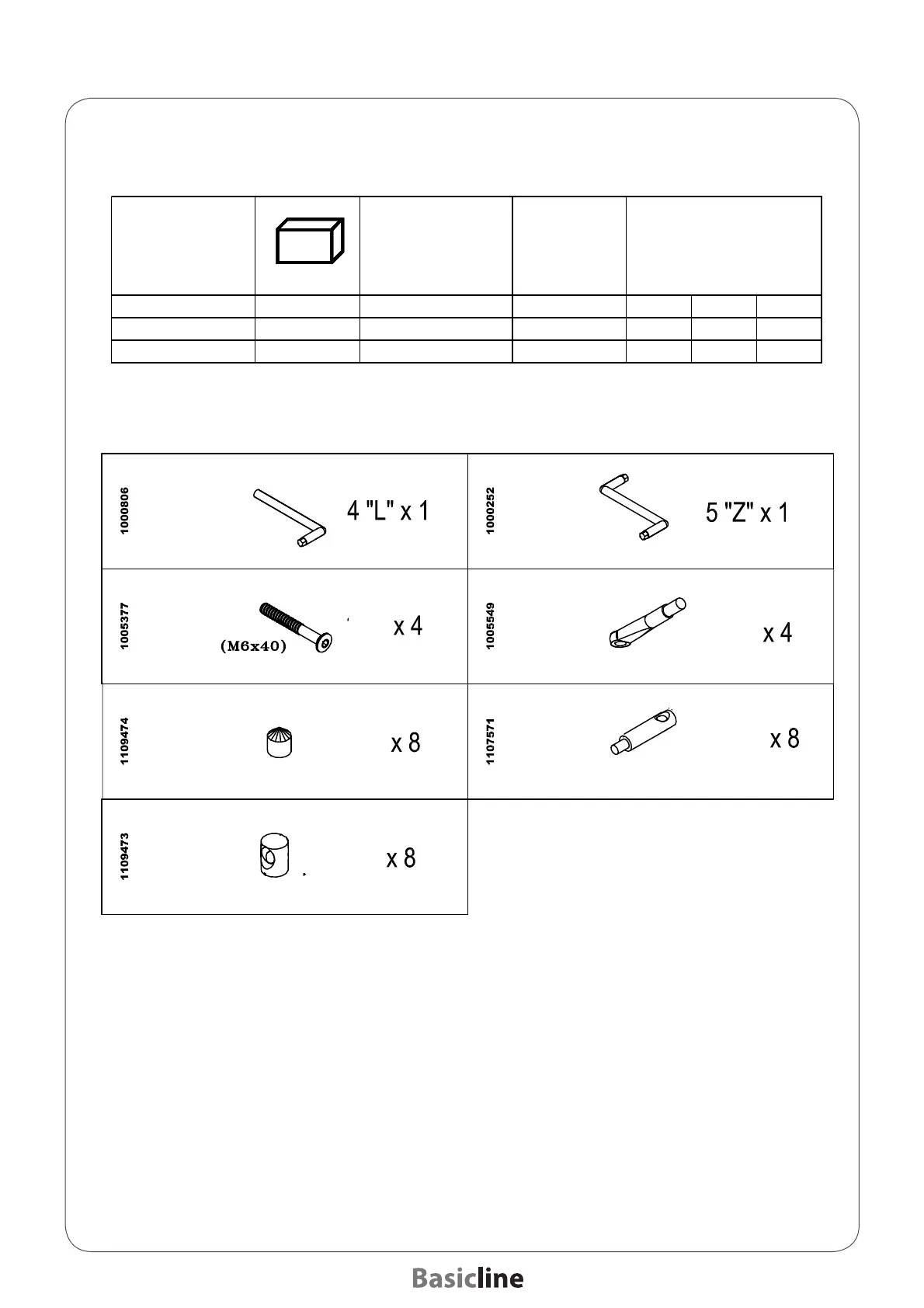 1000806
4 "L" x 1

1000252
5 "Z" x 1

1005377
(M6x40)
x 4

1005549
x 4

1109474
x 8

1107571
x 8

1109473
x 8

Basicline